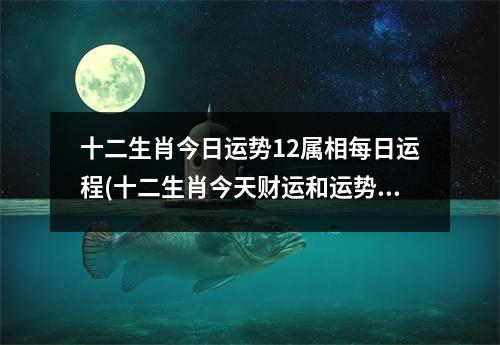 十二生肖今日运势12属相每日运程(十二生肖今天财运和运势...